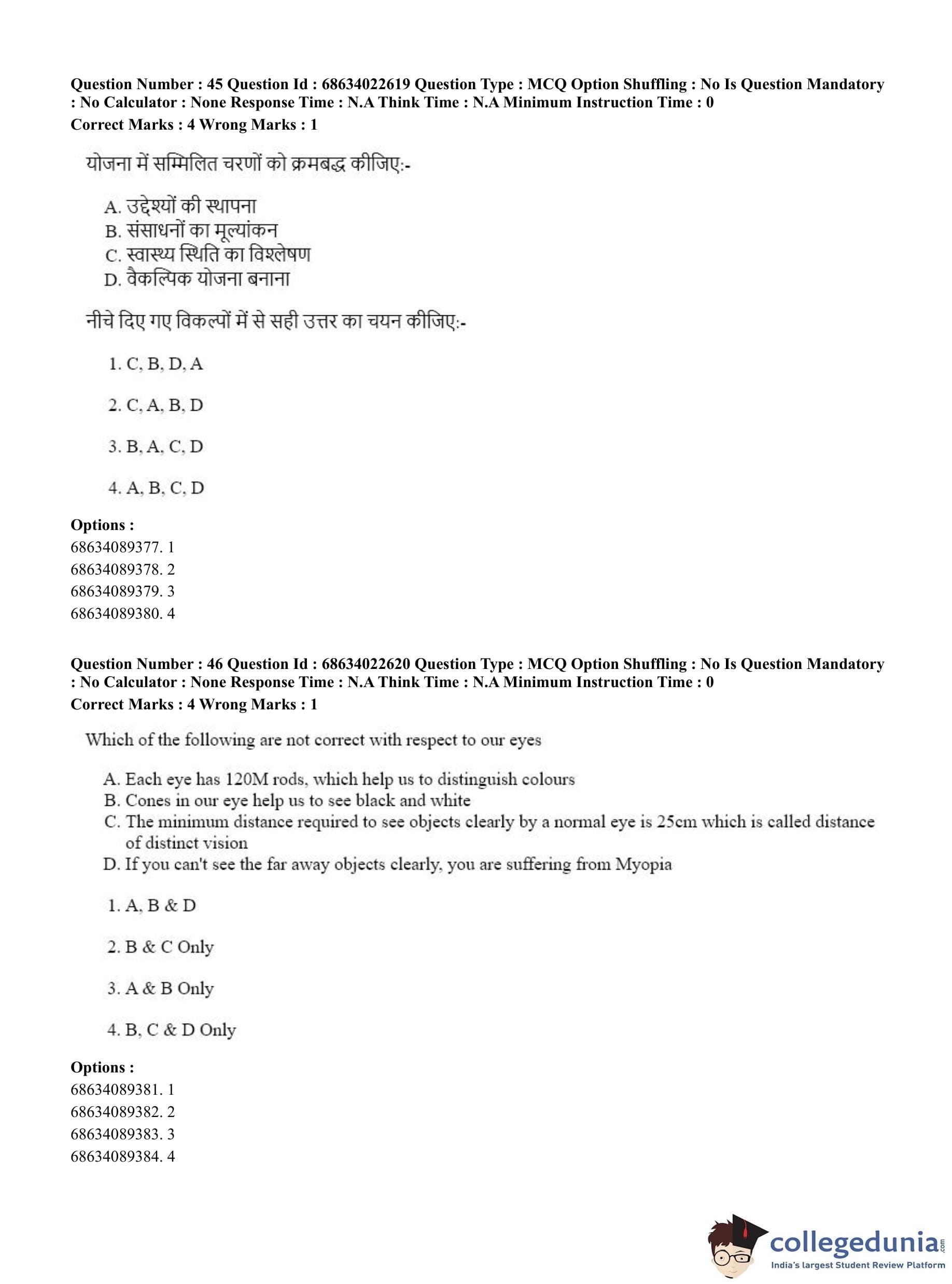 Question Number : 45 Question Id : 68634022619 Question Type : MCQ Option Shuffling : No Is Question Mandatory : No Calculator : None Response Time : N.A Think Time : N.A Minimum Instruction Time : 0
Correct Marks : 4 Wrong Marks : 1

योजना में सम्मिलित चरणों को क्रमबद्ध कीजिए:-

A. उद्देश्यों की स्थापना
B. संसाधनों का मूल्यांकन
C. स्वास्थ्य स्थिति का विश्लेषण
D. वैकल्पिक योजना बनाना

नीचे दिए गए विकल्पों में से सही उत्तर का चयन कीजिए:-

1. C, B, D, A

2. C, A, B, D

3. B, A, C, D

4. A, B, C, D

Options :
68634089377. 1
68634089378. 2
68634089379. 3
68634089380. 4

Question Number : 46 Question Id : 68634022620 Question Type : MCQ Option Shuffling : No Is Question Mandatory : No Calculator : None Response Time : N.A Think Time : N.A Minimum Instruction Time : 0
Correct Marks : 4 Wrong Marks : 1

Which of the following are not correct with respect to our eyes

A. Each eye has 120M rods, which help us to distinguish colours
B. Cones in our eye help us to see black and white
C. The minimum distance required to see objects clearly by a normal eye is 25cm which is called distance of distinct vision
D. If you can't see the far away objects clearly, you are suffering from Myopia

1. A, B & D

2. B & C Only

3. A & B Only

4. B, C & D Only

Options :
68634089381. 1
68634089382. 2
68634089383. 3
68634089384. 4

collegedunia.com
India's largest Student Review Platform